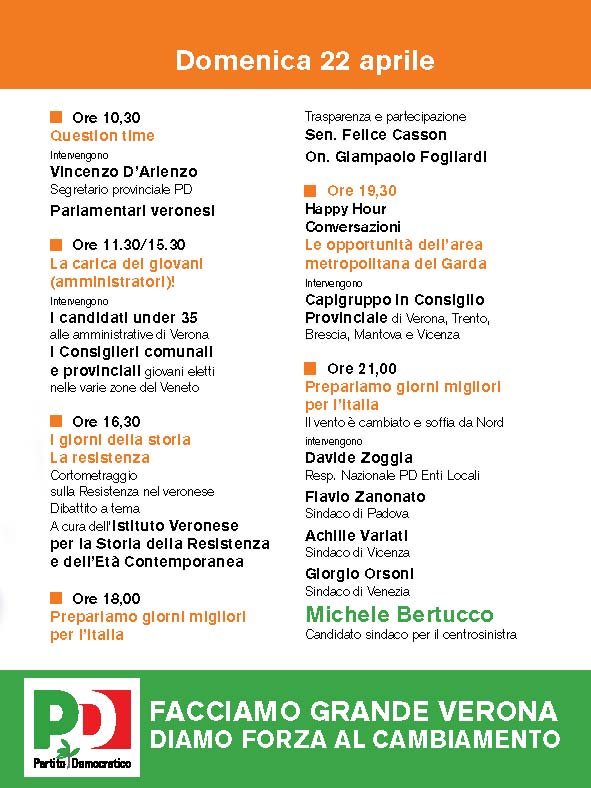 Domenica 22 aprile

Ore 10,30
Question time
Intervengono
Vincenzo D'Arienzo
Segretario provinciale PD
Parlamentari veronesi

Ore 11.30/15.30
La carica dei giovani (amministratori)!
Intervengono
I candidati under 35 alle amministrative di Verona
I Consiglieri comunali e provinciali giovani eletti nelle varie zone del Veneto

Ore 16,30
I giorni della storia
La resistenza
Cortometraggio sulla Resistenza nel veronese
Dibattito a tema
A cura dell'Istituto Veronese per la Storia della Resistenza e dell'Età Contemporanea

Ore 18,00
Prepariamo giorni migliori per l'Italia
Trasparenza e partecipazione
Sen. Felice Casson
On. Giampaolo Fogliardi

Ore 19,30
Happy Hour
Conversazioni
Le opportunità dell'area metropolitana del Garda
Intervengono
Capigruppo in Consiglio Provinciale di Verona, Trento, Brescia, Mantova e Vicenza

Ore 21,00
Prepariamo giorni migliori per l'Italia
Il vento è cambiato e soffia da Nord
intervengono
Davide Zoggia
Resp. Nazionale PD Enti Locali
Flavio Zanonato
Sindaco di Padova
Achille Variati
Sindaco di Vicenza
Giorgio Orsoni
Sindaco di Venezia
Michele Bertucco
Candidato sindaco per il centrosinistra

PD
Partito Democratico
FACCIAMO GRANDE VERONA
DIAMO FORZA AL CAMBIAMENTO